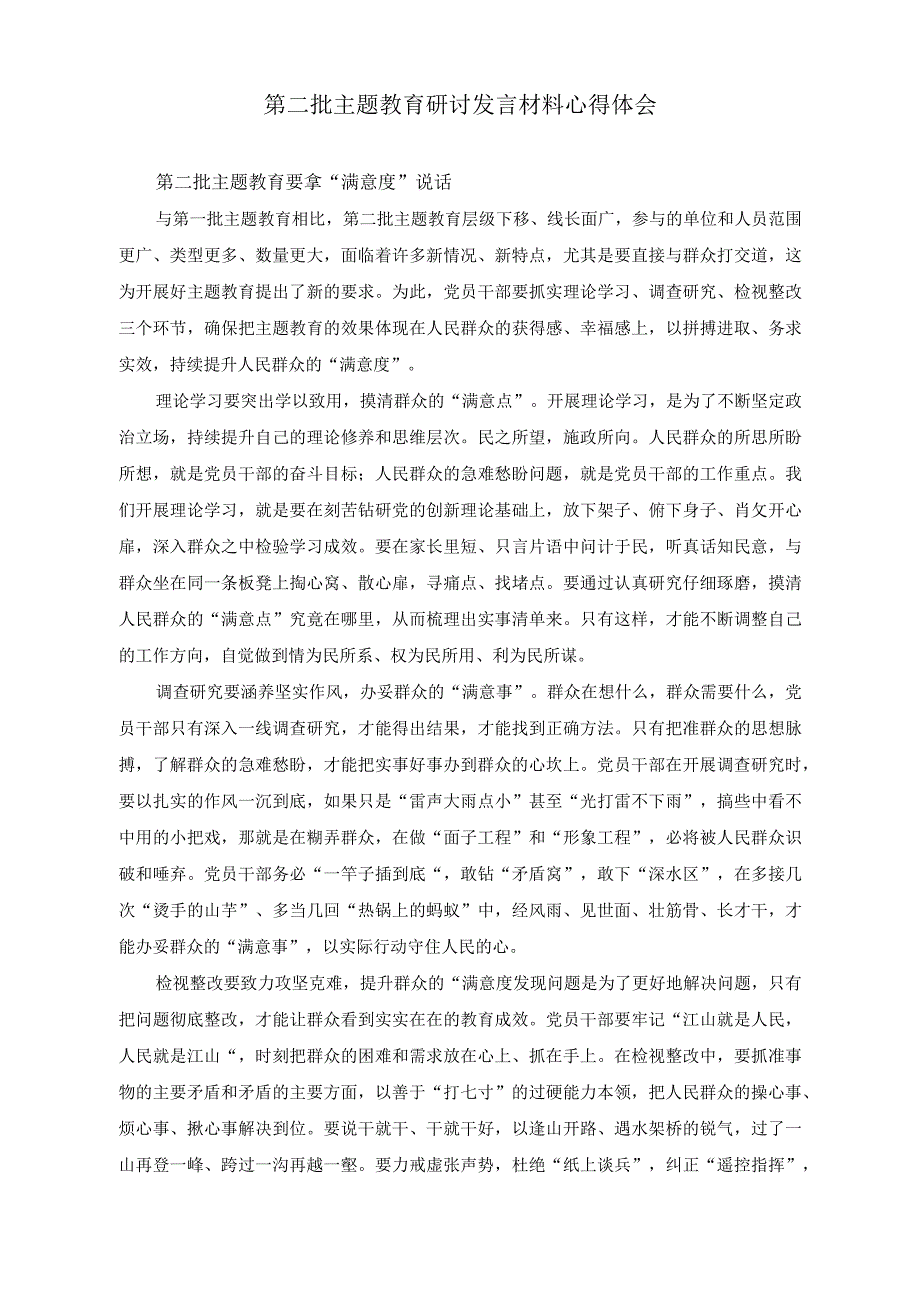 第二批主题教育研讨发言材料心得体会

第二批主题教育要拿“满意度”说话

与第一批主题教育相比，第二批主题教育层级下移、线长面广，参与的单位和人员范围更广、类型更多、数量更大，面临着许多新情况、新特点，尤其是要直接与群众打交道，这为开展好主题教育提出了新的要求。为此，党员干部要抓实理论学习、调查研究、检视整改三个环节，确保把主题教育的效果体现在人民群众的获得感、幸福感上，以拼搏进取、务求实效，持续提升人民群众的“满意度”。

理论学习要突出学以致用，摸清群众的“满意点”。开展理论学习，是为了不断坚定政治立场，持续提升自己的理论修养和思维层次。民之所望，施政所向。人民群众的所思所盼所想，就是党员干部的奋斗目标；人民群众的急难愁盼问题，就是党员干部的工作重点。我们开展理论学习，就是要在刻苦钻研党的创新理论基础上，放下架子、俯下身子、肖攵开心扉，深入群众之中检验学习成效。要在家长里短、只言片语中问计于民，听真话知民意，与群众坐在同一条板凳上掏心窝、散心扉，寻痛点、找堵点。要通过认真研究仔细琢磨，摸清人民群众的“满意点”究竟在哪里，从而梳理出实事清单来。只有这样，才能不断调整自己的工作方向，自觉做到情为民所系、权为民所用、利为民所谋。

调查研究要涵养坚实作风，办妥群众的“满意事”。群众在想什么，群众需要什么，党员干部只有深入一线调查研究，才能得出结果，才能找到正确方法。只有把准群众的思想脉搏，了解群众的急难愁盼，才能把实事好事办到群众的心坎上。党员干部在开展调查研究时，要以扎实的作风一沉到底，如果只是“雷声大雨点小”甚至“光打雷不下雨”，搞些中看不中用的小把戏，那就是在糊弄群众，在做“面子工程”和“形象工程”，必将被人民群众识破和唾弃。党员干部务必“一竿子插到底“，敢钻“矛盾窝”，敢下“深水区”，在多接几次“烫手的山芋”、多当几回“热锅上的蚂蚁”中，经风雨、见世面、壮筋骨、长才干，才能办妥群众的“满意事”，以实际行动守住人民的心。

检视整改要致力攻坚克难，提升群众的“满意度发现问题是为了更好地解决问题，只有把问题彻底整改，才能让群众看到实实在在的教育成效。党员干部要牢记“江山就是人民，人民就是江山“，时刻把群众的困难和需求放在心上、抓在手上。在检视整改中，要抓准事物的主要矛盾和矛盾的主要方面，以善于“打七寸”的过硬能力本领，把人民群众的操心事、烦心事、揪心事解决到位。要说干就干、干就干好，以逢山开路、遇水架桥的锐气，过了一山再登一峰、跨过一沟再越一壑。要力戒虚张声势，杜绝“纸上谈兵”，纠正“遥控指挥”，